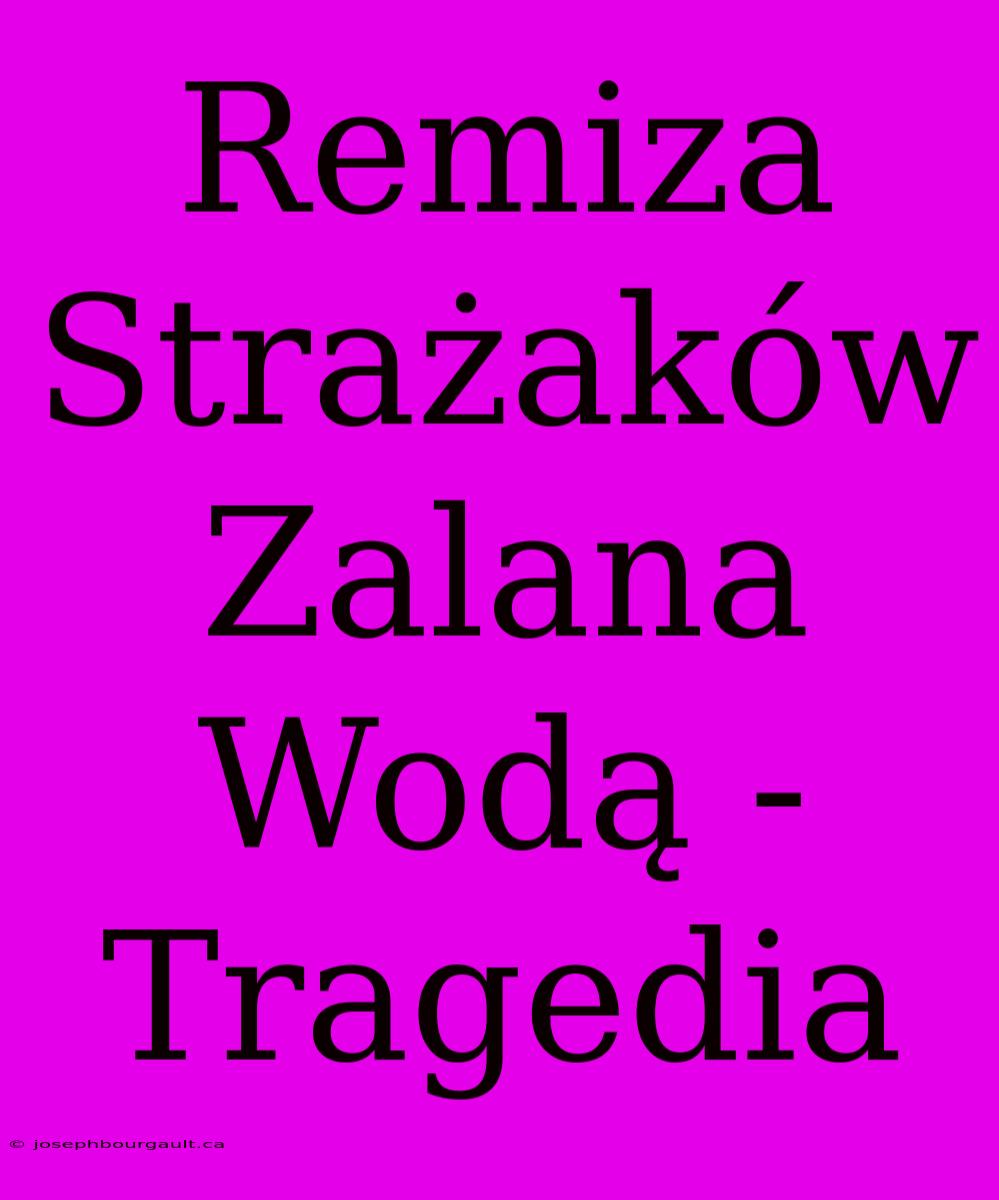 Remiza Strażaków Zalana Wodą - Tragedia

© josephbourgault.ca